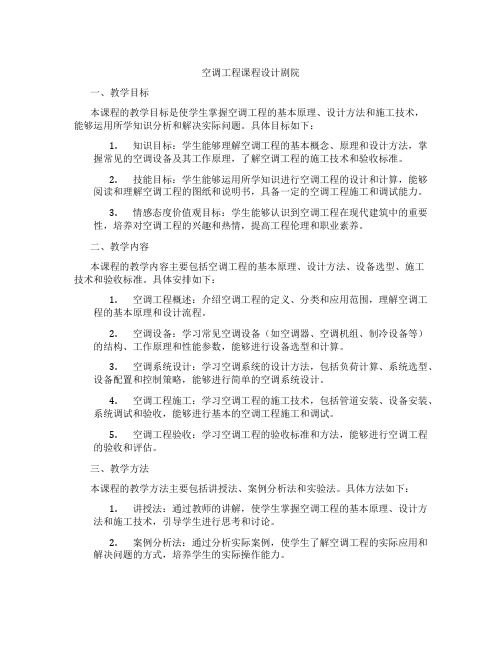 空调工程课程设计剧院

一、教学目标

本课程的教学目标是使学生掌握空调工程的基本原理、设计方法和施工技术，能够运用所学知识分析和解决实际问题。具体目标如下：

1. 知识目标：学生能够理解空调工程的基本概念、原理和设计方法，掌握常见的空调设备及其工作原理，了解空调工程的施工技术和验收标准。

2. 技能目标：学生能够运用所学知识进行空调工程的设计和计算，能够阅读和理解空调工程的图纸和说明书，具备一定的空调工程施工和调试能力。

3. 情感态度价值观目标：学生能够认识到空调工程在现代建筑中的重要性，培养对空调工程的兴趣和热情，提高工程伦理和职业素养。

二、教学内容

本课程的教学内容主要包括空调工程的基本原理、设计方法、设备选型、施工技术和验收标准。具体安排如下：

1. 空调工程概述：介绍空调工程的定义、分类和应用范围，理解空调工程的基本原理和设计流程。

2. 空调设备：学习常见空调设备（如空调器、空调机组、制冷设备等）的结构、工作原理和性能参数，能够进行设备选型和计算。

3. 空调系统设计：学习空调系统的设计方法，包括负荷计算、系统选型、设备配置和控制策略，能够进行简单的空调系统设计。

4. 空调工程施工：学习空调工程的施工技术，包括管道安装、设备安装、系统调试和验收，能够进行基本的空调工程施工和调试。

5. 空调工程验收：学习空调工程的验收标准和方法，能够进行空调工程的验收和评估。

三、教学方法

本课程的教学方法主要包括讲授法、案例分析法和实验法。具体方法如下：

1. 讲授法：通过教师的讲解，使学生掌握空调工程的基本原理、设计方法和施工技术，引导学生进行思考和讨论。

2. 案例分析法：通过分析实际案例，使学生了解空调工程的实际应用和解决问题的方式，培养学生的实际操作能力。